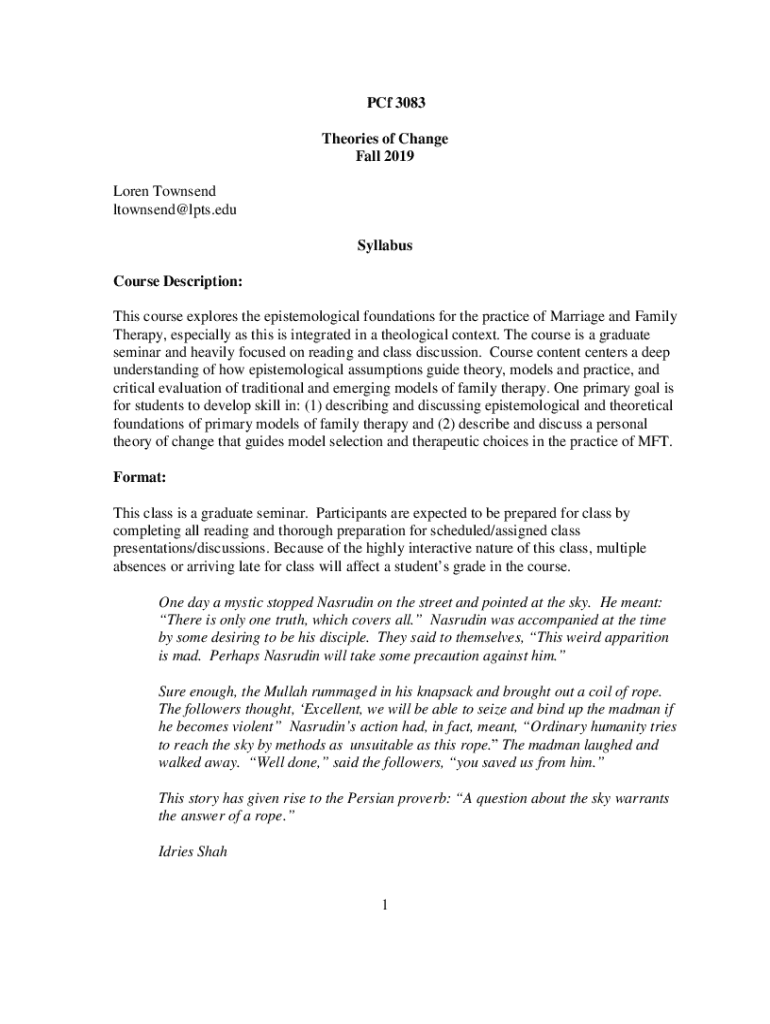 PCf 3083

Theories of Change
Fall 2019

Loren Townsend
ltownsend@lpts.edu

Syllabus

Course Description:

This course explores the epistemological foundations for the practice of Marriage and Family Therapy, especially as this is integrated in a theological context. The course is a graduate seminar and heavily focused on reading and class discussion. Course content centers a deep understanding of how epistemological assumptions guide theory, models and practice, and critical evaluation of traditional and emerging models of family therapy. One primary goal is for students to develop skill in: (1) describing and discussing epistemological and theoretical foundations of primary models of family therapy and (2) describe and discuss a personal theory of change that guides model selection and therapeutic choices in the practice of MFT.

Format:

This class is a graduate seminar. Participants are expected to be prepared for class by completing all reading and thorough preparation for scheduled/assigned class presentations/discussions. Because of the highly interactive nature of this class, multiple absences or arriving late for class will affect a student's grade in the course.

One day a mystic stopped Nasrudin on the street and pointed at the sky. He meant: "There is only one truth, which covers all." Nasrudin was accompanied at the time by some desiring to be his disciple. They said to themselves, "This weird apparition is mad. Perhaps Nasrudin will take some precaution against him."

Sure enough, the Mullah rummaged in his knapsack and brought out a coil of rope. The followers thought, 'Excellent, we will be able to seize and bind up the madman if he becomes violent" Nasrudin's action had, in fact, meant, "Ordinary humanity tries to reach the sky by methods as unsuitable as this rope." The madman laughed and walked away. "Well done," said the followers, "you saved us from him."

This story has given rise to the Persian proverb: "A question about the sky warrants the answer of a rope."

Idries Shah

1